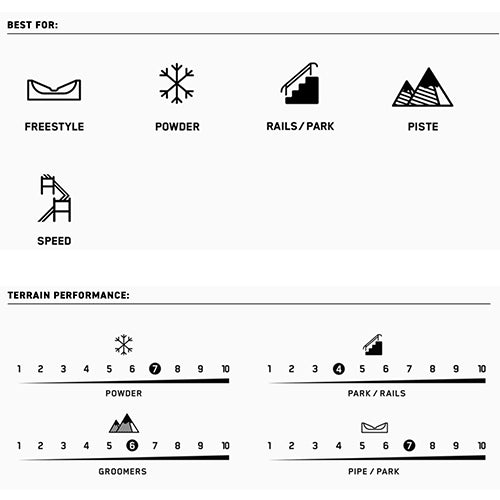 BEST FOR:

FREESTYLE

POWDER

RAILS / PARK

PISTE

SPEED

TERRAIN PERFORMANCE:

1 2 3 4 5 6 7 8 9 10

POWDER

1 2 3 4 5 6 7 8 9 10

PARK / RAILS

1 2 3 4 5 6 7 8 9 10

GROOMERS

1 2 3 4 5 6 7 8 9 10

PIPE / PARK